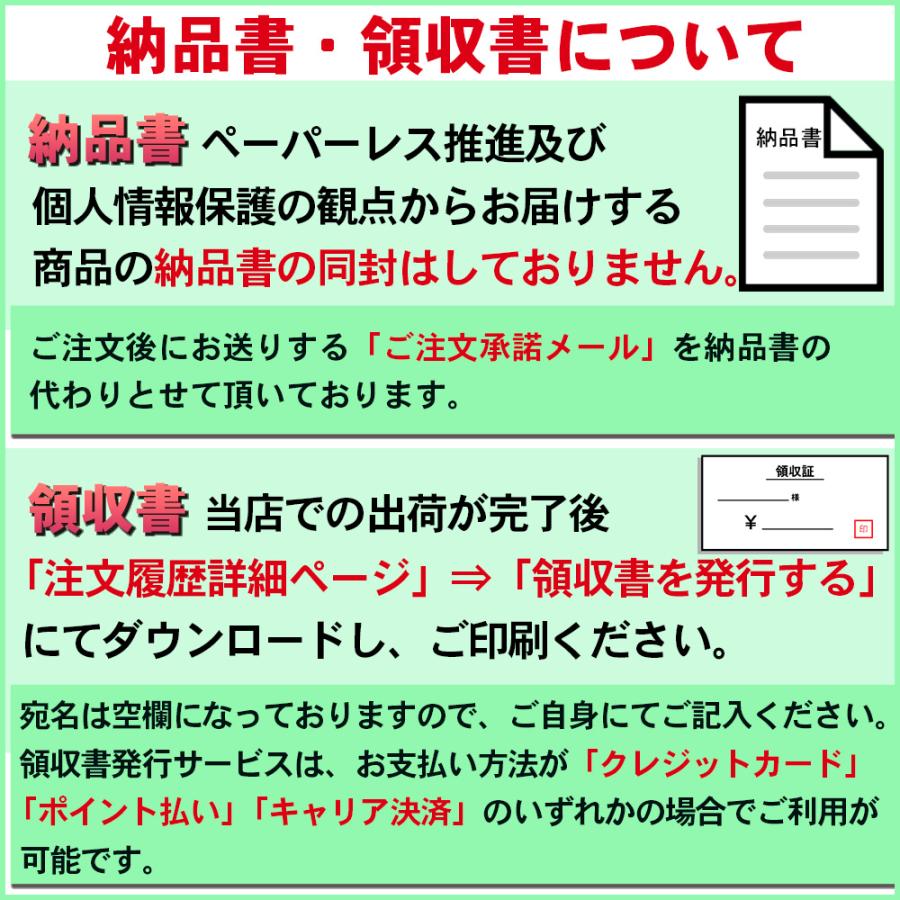 納品書・領収書について

納品書 ペーパーレス推進及び個人情報保護の観点からお届けする商品の納品書の同封はしておりません。

納品書

ご注文後にお送りする「ご注文承諾メール」を納品書の代わりとせて頂いております。

領収書 当店での出荷が完了後「注文履歴詳細ページ」⇒「領収書を発行する」にてダウンロードし、ご印刷ください。

領収証
様
¥
印

宛名は空欄になっておりますので、ご自身にてご記入ください。領収書発行サービスは、お支払い方法が「クレジットカード」「ポイント払い」「キャリア決済」のいずれかの場合でご利用が可能です。